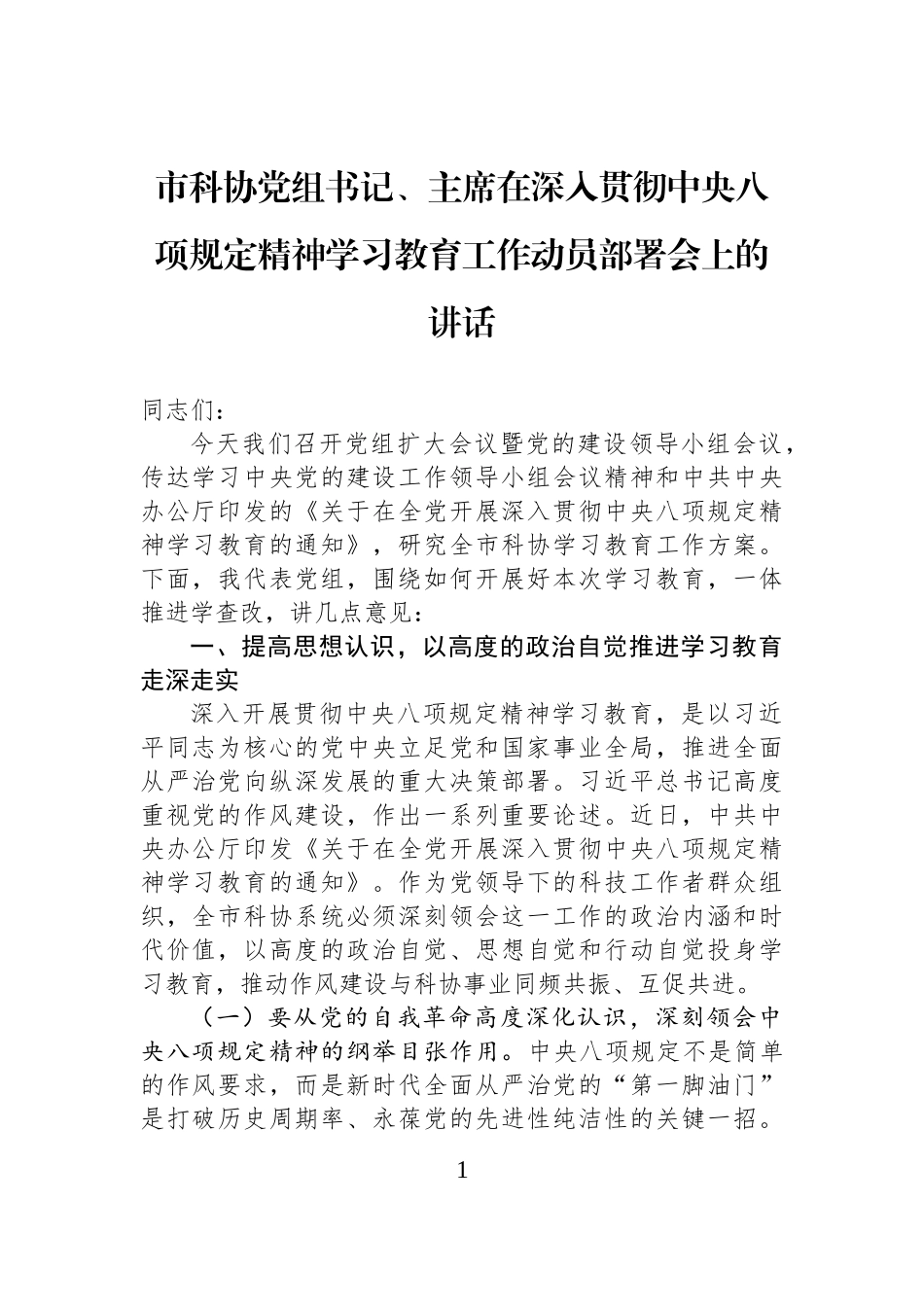 市科协党组书记、主席在深入贯彻中央八项规定精神学习教育工作动员部署会上的讲话

同志们：

今天我们召开党组扩大会议暨党的建设领导小组会议，传达学习中央党的建设工作领导小组会议精神和中共中央办公厅印发的《关于在全党开展深入贯彻中央八项规定精神学习教育的通知》，研究全市科协学习教育工作方案。下面，我代表党组，围绕如何开展好本次学习教育，一体推进学查改，讲几点意见：

一、提高思想认识，以高度的政治自觉推进学习教育走深走实

深入开展贯彻中央八项规定精神学习教育，是以习近平同志为核心的党中央立足党和国家事业全局，推进全面从严治党向纵深发展的重大决策部署。习近平总书记高度重视党的作风建设，作出一系列重要论述。近日，中共中央办公厅印发《关于在全党开展深入贯彻中央八项规定精神学习教育的通知》。作为党领导下的科技工作者群众组织，全市科协系统必须深刻领会这一工作的政治内涵和时代价值，以高度的政治自觉、思想自觉和行动自觉投身学习教育，推动作风建设与科协事业同频共振、互促共进。

（一）要从党的自我革命高度深化认识，深刻领会中央八项规定精神的纲举目张作用。中央八项规定不是简单的作风要求，而是新时代全面从严治党的“第一脚油门”是打破历史周期率、永葆党的先进性纯洁性的关键一招。

1